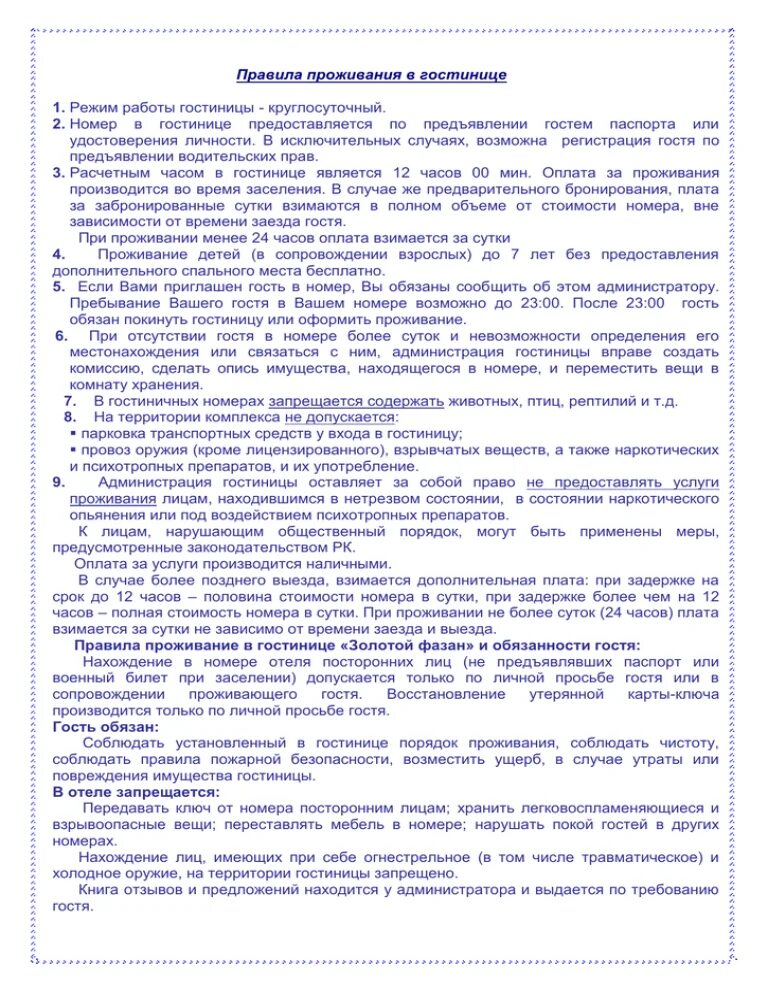 Правила проживания в гостинице

1. Режим работы гостиницы - круглосуточный.
2. Номер в гостинице предоставляется по предъявлении гостем паспорта или удостоверения личности. В исключительных случаях, возможна регистрация гостя по предъявлении водительских прав.
3. Расчетным часом в гостинице является 12 часов 00 мин. Оплата за проживания производится во время заселения. В случае же предварительного бронирования, плата за забронированные сутки взимаются в полном объеме от стоимости номера, вне зависимости от времени заезда гостя.
При проживании менее 24 часов оплата взимается за сутки
4. Проживание детей (в сопровождении взрослых) до 7 лет без предоставления дополнительного спального места бесплатно.
5. Если Вами приглашен гость в номер, Вы обязаны сообщить об этом администратору. Пребывание Вашего гостя в Вашем номере возможно до 23:00. После 23:00 гость обязан покинуть гостиницу или оформить проживание.
6. При отсутствии гостя в номере более суток и невозможности определения его местонахождения или связаться с ним, администрация гостиницы вправе создать комиссию, сделать опись имущества, находящегося в номере, и переместить вещи в комнату хранения.
7. В гостиничных номерах запрещается содержать животных, птиц, рептилий и т.д.
8. На территории комплекса не допускается:
▪ парковка транспортных средств у входа в гостиницу;
▪ провоз оружия (кроме лицензированного), взрывчатых веществ, а также наркотических и психотропных препаратов, и их употребление.
9. Администрация гостиницы оставляет за собой право не предоставлять услуги проживания лицам, находившимся в нетрезвом состоянии, в состоянии наркотического опьянения или под воздействием психотропных препаратов.
К лицам, нарушающим общественный порядок, могут быть применены меры, предусмотренные законодательством РК.
Оплата за услуги производится наличными.
В случае более позднего выезда, взимается дополнительная плата: при задержке на срок до 12 часов – половина стоимости номера в сутки, при задержке более чем на 12 часов – полная стоимость номера в сутки. При проживании не более суток (24 часов) плата взимается за сутки не зависимо от времени заезда и выезда.
Правила проживание в гостинице «Золотой фазан» и обязанности гостя:
Нахождение в номере отеля посторонних лиц (не предъявлявших паспорт или военный билет при заселении) допускается только по личной просьбе гостя или в сопровождении проживающего гостя. Восстановление утерянной карты-ключа производится только по личной просьбе гостя.
Гость обязан:
Соблюдать установленный в гостинице порядок проживания, соблюдать чистоту, соблюдать правила пожарной безопасности, возместить ущерб, в случае утраты или повреждения имущества гостиницы.
В отеле запрещается:
Передавать ключ от номера посторонним лицам; хранить легковоспламеняющиеся и взрывоопасные вещи; переставлять мебель в номере; нарушать покой гостей в других номерах.
Нахождение лиц, имеющих при себе огнестрельное (в том числе травматическое) и холодное оружие, на территории гостиницы запрещено.
Книга отзывов и предложений находится у администратора и выдается по требованию гостя.